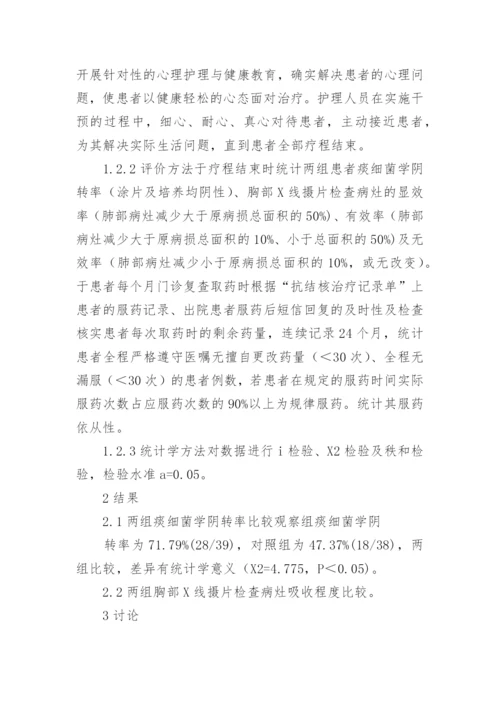 开展针对性的心理护理与健康教育，确实解决患者的心理问题，使患者以健康轻松的心态面对治疗。护理人员在实施干预的过程中，细心、耐心、真心对待患者，主动接近患者，为其解决实际生活问题，直到患者全部疗程结束。

1.2.2 评价方法于疗程结束时统计两组患者痰细菌学阴转率（涂片及培养均阴性）、胸部 X 线摄片检查病灶的显效率（肺部病灶减少大于原病损总面积的 50%）、有效率（肺部病灶减少大于原病损总面积的 10%、小于总面积的 50%）及无效率（肺部病灶减少小于原病损总面积的 10%，或无改变）。于患者每个月门诊复查取药时根据“抗结核治疗记录单”上患者的服药记录、出院患者服药后短信回复的及时性及检查核实患者每次取药时的剩余药量，连续记录 24 个月，统计患者全程严格遵守医嘱无擅自更改药量（<30 次）、全程无漏服（<30 次）的患者例数，若患者在规定的服药时间实际服药次数占应服药次数的 90%以上为规律服药。统计其服药依从性。

1.2.3 统计学方法对数据进行 i 检验、X2 检验及秩和检验，检验水准 a=0.05。

2 结果

2.1 两组痰细菌学阴转率比较观察组痰细菌学阴

转率为 71.79%(28/39)，对照组为 47.37%(18/38)，两组比较，差异有统计学意义（X2=4.775，P<0.05）。

2.2 两组胸部 X 线摄片检查病灶吸收程度比较。

3 讨论